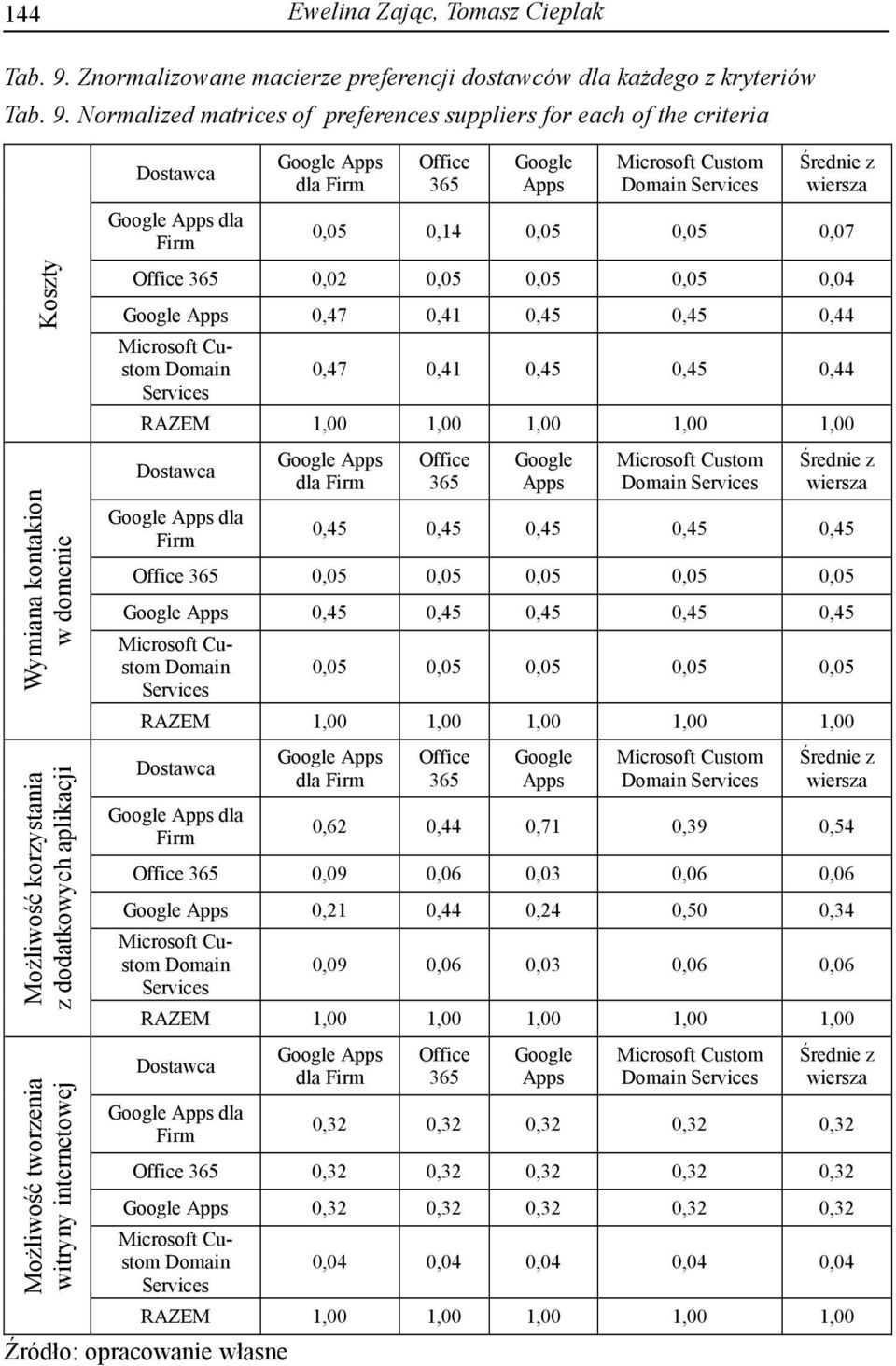 144 Ewelina Zając, Tomasz Cieplak

Tab. 9. Znormalizowane macierze preferencji dostawców dla każdego z kryteriów
Tab. 9. Normalized matrices of preferences suppliers for each of the criteria

| | Dostawca | Google Apps dla Firm | Office 365 | Google Apps | Microsoft Custom Domain Services | Średnie z wiersza |
|---|---|---|---|---|---|---|
| Koszty | Google Apps dla Firm | 0,05 | 0,14 | 0,05 | 0,05 | 0,07 |
| | Office 365 | 0,02 | 0,05 | 0,05 | 0,05 | 0,04 |
| | Google Apps | 0,47 | 0,41 | 0,45 | 0,45 | 0,44 |
| | Microsoft Custom Domain Services | 0,47 | 0,41 | 0,45 | 0,45 | 0,44 |
| | RAZEM | 1,00 | 1,00 | 1,00 | 1,00 | 1,00 |
| Wymiana kontakion w domenie | Dostawca | Google Apps dla Firm | Office 365 | Google Apps | Microsoft Custom Domain Services | Średnie z wiersza |
| | Google Apps dla Firm | 0,45 | 0,45 | 0,45 | 0,45 | 0,45 |
| | Office 365 | 0,05 | 0,05 | 0,05 | 0,05 | 0,05 |
| | Google Apps | 0,45 | 0,45 | 0,45 | 0,45 | 0,45 |
| | Microsoft Custom Domain Services | 0,05 | 0,05 | 0,05 | 0,05 | 0,05 |
| | RAZEM | 1,00 | 1,00 | 1,00 | 1,00 | 1,00 |
| Możliwość korzystania z dodatkowych aplikacji | Dostawca | Google Apps dla Firm | Office 365 | Google Apps | Microsoft Custom Domain Services | Średnie z wiersza |
| | Google Apps dla Firm | 0,62 | 0,44 | 0,71 | 0,39 | 0,54 |
| | Office 365 | 0,09 | 0,06 | 0,03 | 0,06 | 0,06 |
| | Google Apps | 0,21 | 0,44 | 0,24 | 0,50 | 0,34 |
| | Microsoft Custom Domain Services | 0,09 | 0,06 | 0,03 | 0,06 | 0,06 |
| | RAZEM | 1,00 | 1,00 | 1,00 | 1,00 | 1,00 |
| Możliwość tworzenia witryny internetowej | Dostawca | Google Apps dla Firm | Office 365 | Google Apps | Microsoft Custom Domain Services | Średnie z wiersza |
| | Google Apps dla Firm | 0,32 | 0,32 | 0,32 | 0,32 | 0,32 |
| | Office 365 | 0,32 | 0,32 | 0,32 | 0,32 | 0,32 |
| | Google Apps | 0,32 | 0,32 | 0,32 | 0,32 | 0,32 |
| | Microsoft Custom Domain Services | 0,04 | 0,04 | 0,04 | 0,04 | 0,04 |
| | RAZEM | 1,00 | 1,00 | 1,00 | 1,00 | 1,00 |

Źródło: opracowanie własne